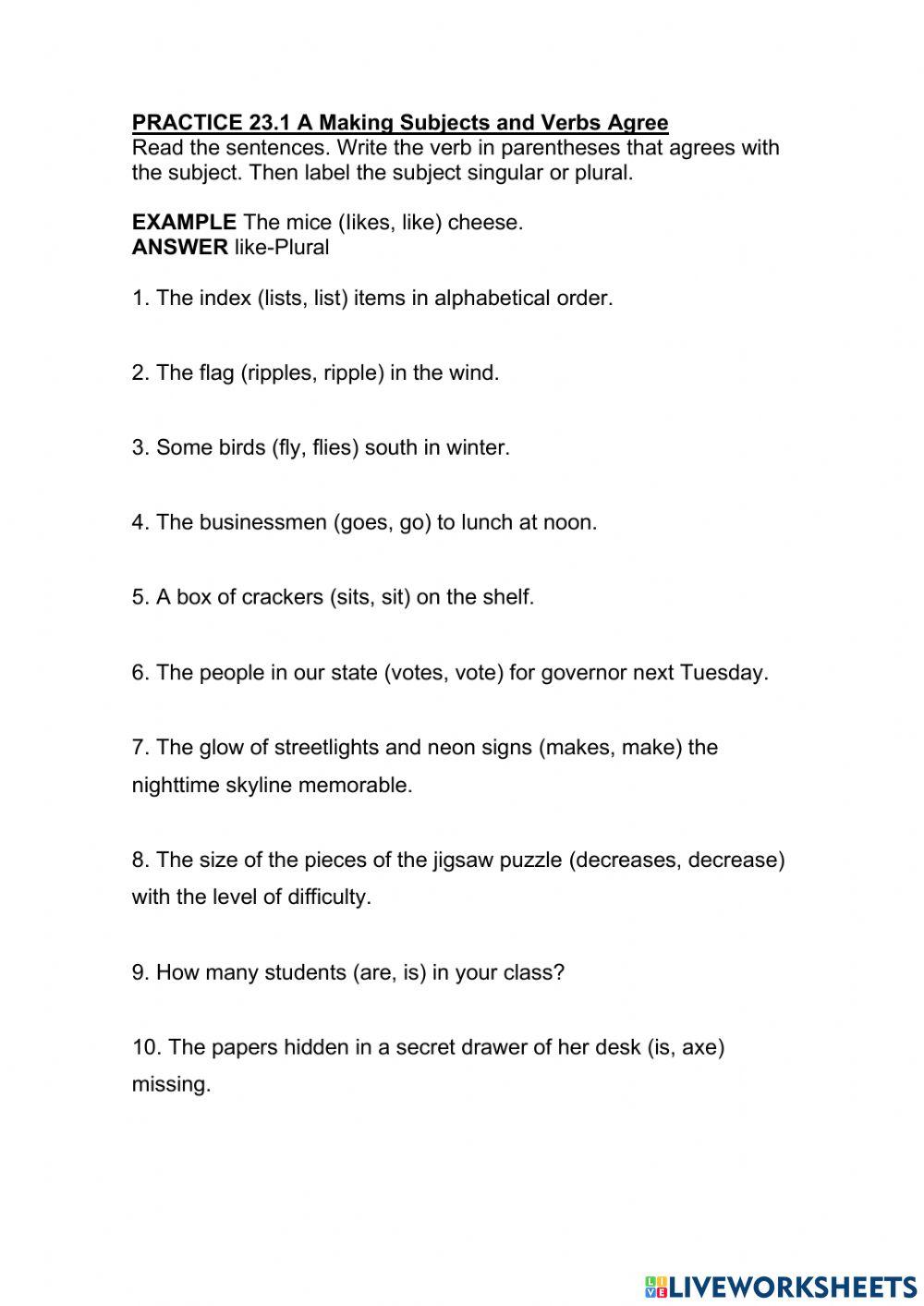 PRACTICE 23.1 A Making Subjects and Verbs Agree
Read the sentences. Write the verb in parentheses that agrees with the subject. Then label the subject singular or plural.

EXAMPLE The mice (likes, like) cheese.
ANSWER like-Plural

1. The index (lists, list) items in alphabetical order.

2. The flag (ripples, ripple) in the wind.

3. Some birds (fly, flies) south in winter.

4. The businessmen (goes, go) to lunch at noon.

5. A box of crackers (sits, sit) on the shelf.

6. The people in our state (votes, vote) for governor next Tuesday.

7. The glow of streetlights and neon signs (makes, make) the nighttime skyline memorable.

8. The size of the pieces of the jigsaw puzzle (decreases, decrease) with the level of difficulty.

9. How many students (are, is) in your class?

10. The papers hidden in a secret drawer of her desk (is, axe) missing.

LIVEWORKSHEETS